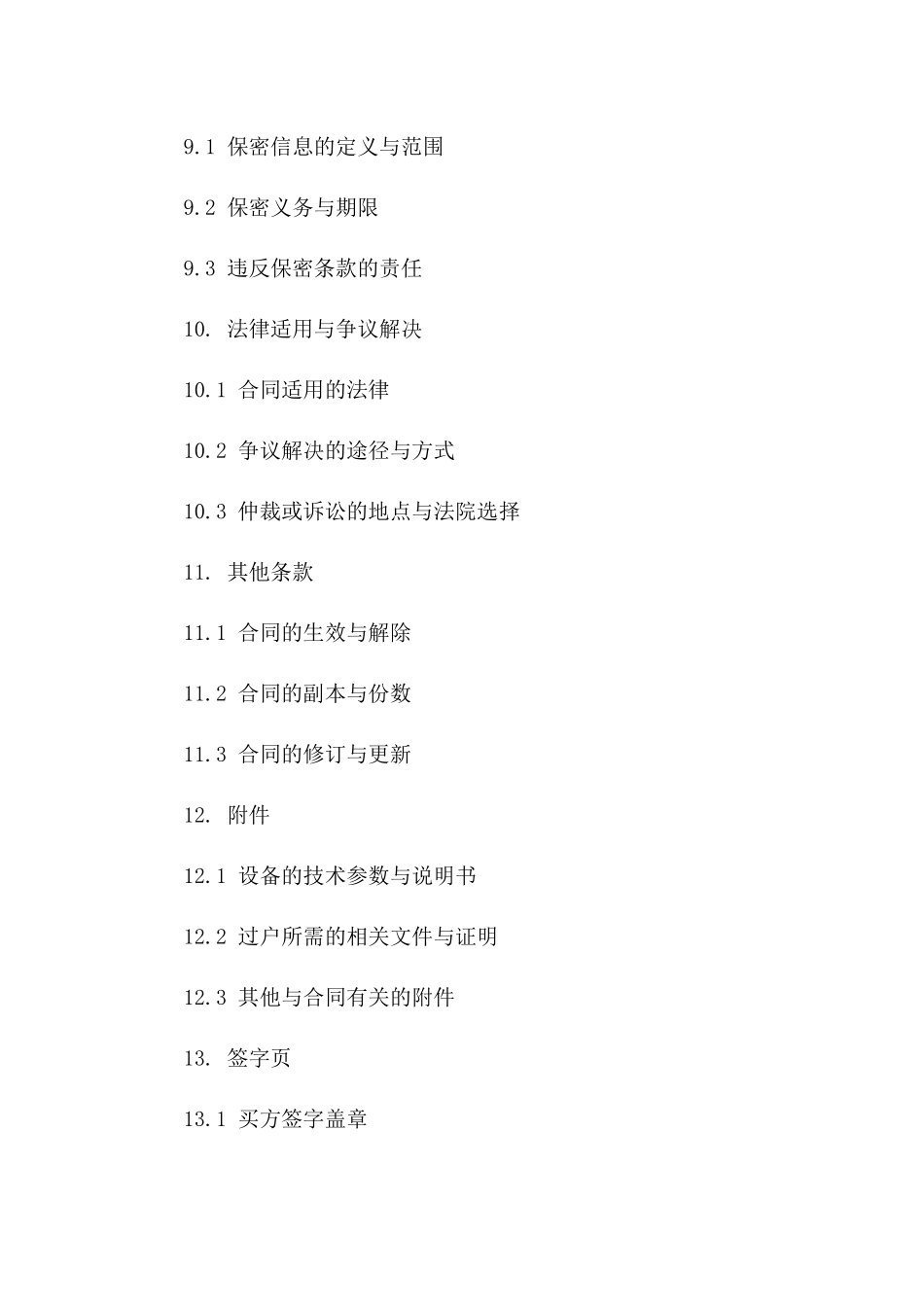 9.1 保密信息的定义与范围

9.2 保密义务与期限

9.3 违反保密条款的责任

10. 法律适用与争议解决

10.1 合同适用的法律

10.2 争议解决的途径与方式

10.3 仲裁或诉讼的地点与法院选择

11. 其他条款

11.1 合同的生效与解除

11.2 合同的副本与份数

11.3 合同的修订与更新

12. 附件

12.1 设备的技术参数与说明书

12.2 过户所需的相关文件与证明

12.3 其他与合同有关的附件

13. 签字页

13.1 买方签字盖章